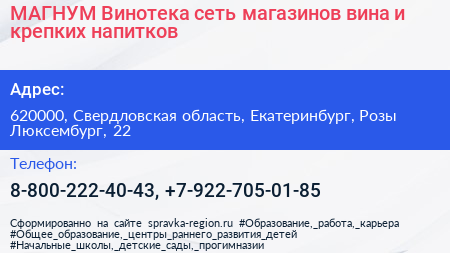 МАГНУМ Винотека сеть магазинов вина и крепких напитков

Адрес:

620000, Свердловская область, Екатеринбург, Розы Люксембург, 22

Телефон:

8-800-222-40-43, +7-922-705-01-85

Сформированно на сайте spravka-region.ru #Образование,_работа,_карьера #Общее_образование,_центры_раннего_развития_детей #Начальные_школы,_детские_сады,_прогимназии